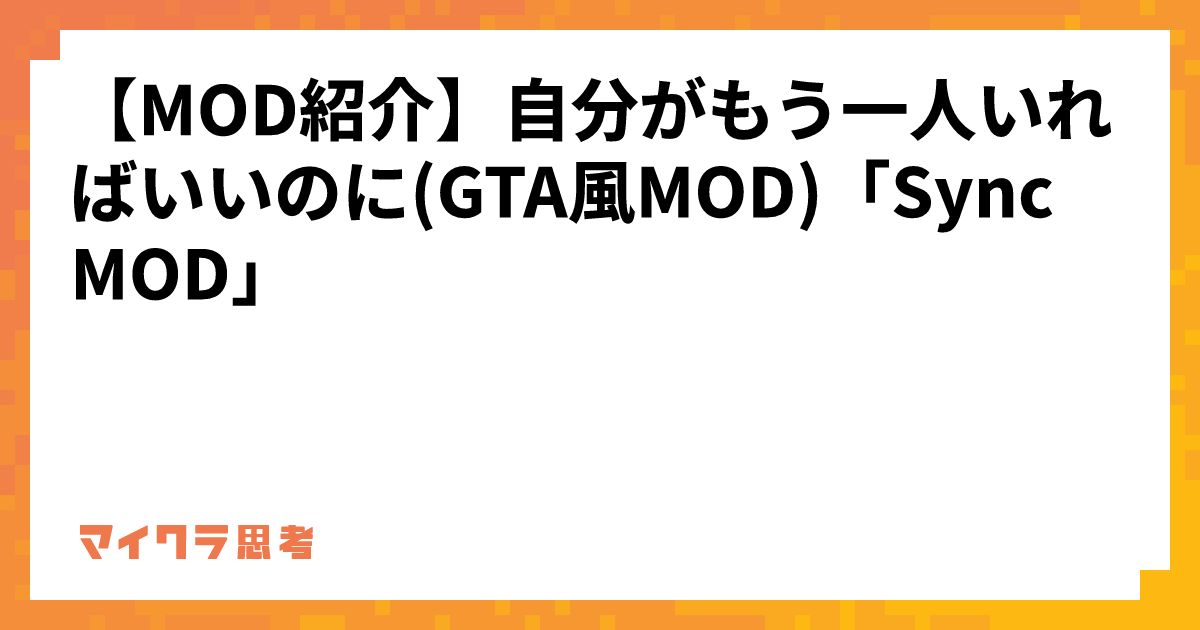 【MOD紹介】自分がもう一人いればいいのに(GTA風MOD)「Sync MOD」

マイクラ思考